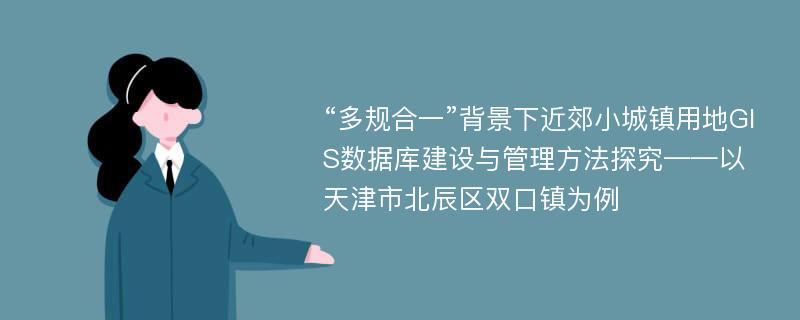 “多规合一”背景下近郊小城镇用地GIS数据库建设与管理方法探究——以天津市北辰区双口镇为例